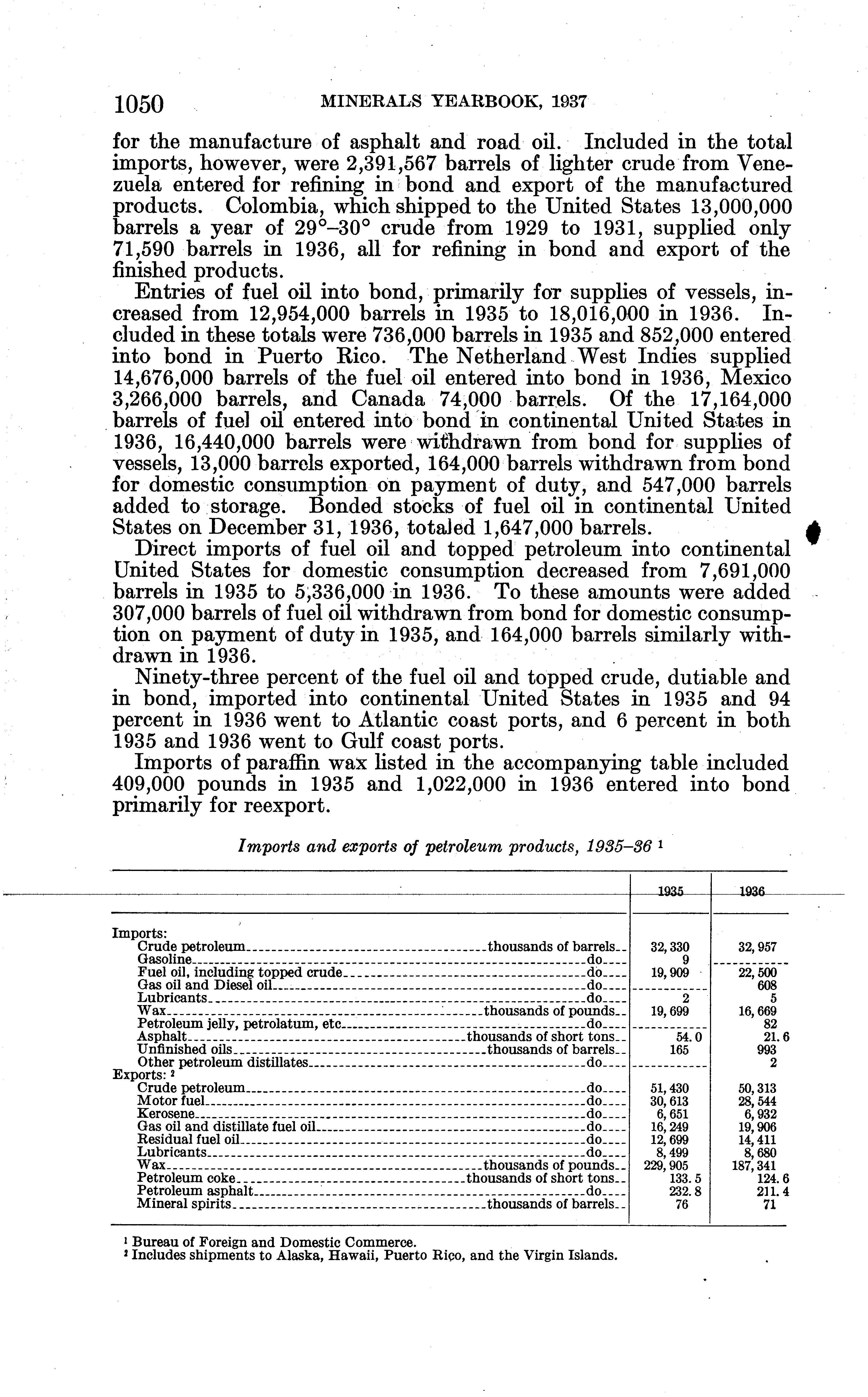 1050 MINERALS YEARBOOK, 1937

for the manufacture of asphalt and road oil. Included in the total imports, however, were 2,391,567 barrels of lighter crude from Venezuela entered for refining in bond and export of the manufactured products. Colombia, which shipped to the United States 13,000,000 barrels a year of 29°–30° crude from 1929 to 1931, supplied only 71,590 barrels in 1936, all for refining in bond and export of the finished products.

Entries of fuel oil into bond, primarily for supplies of vessels, increased from 12,954,000 barrels in 1935 to 18,016,000 in 1936. Included in these totals were 736,000 barrels in 1935 and 852,000 entered into bond in Puerto Rico. The Netherland West Indies supplied 14,676,000 barrels of the fuel oil entered into bond in 1936, Mexico 3,266,000 barrels, and Canada 74,000 barrels. Of the 17,164,000 barrels of fuel oil entered into bond in continental United States in 1936, 16,440,000 barrels were withdrawn from bond for supplies of vessels, 13,000 barrels exported, 164,000 barrels withdrawn from bond for domestic consumption on payment of duty, and 547,000 barrels added to storage. Bonded stocks of fuel oil in continental United States on December 31, 1936, totaled 1,647,000 barrels.

Direct imports of fuel oil and topped petroleum into continental United States for domestic consumption decreased from 7,691,000 barrels in 1935 to 5,336,000 in 1936. To these amounts were added 307,000 barrels of fuel oil withdrawn from bond for domestic consumption on payment of duty in 1935, and 164,000 barrels similarly withdrawn in 1936.

Ninety-three percent of the fuel oil and topped crude, dutiable and in bond, imported into continental United States in 1935 and 94 percent in 1936 went to Atlantic coast ports, and 6 percent in both 1935 and 1936 went to Gulf coast ports.

Imports of paraffin wax listed in the accompanying table included 409,000 pounds in 1935 and 1,022,000 in 1936 entered into bond primarily for reexport.

Imports and exports of petroleum products, 1935–36 ¹

| | 1935 | 1936 |
|---|---|---|
| Imports: | | |
| Crude petroleum thousands of barrels | 32,330 | 32,957 |
| Gasoline do | 9 | |
| Fuel oil, including topped crude do | 19,909 | 22,500 |
| Gas oil and Diesel oil do | | 608 |
| Lubricants do | 2 | 5 |
| Wax thousands of pounds | 19,699 | 16,669 |
| Petroleum jelly, petrolatum, etc do | | 82 |
| Asphalt thousands of short tons | 54.0 | 21.6 |
| Unfinished oils thousands of barrels | 165 | 993 |
| Other petroleum distillates do | | 2 |
| Exports: ² | | |
| Crude petroleum do | 51,430 | 50,313 |
| Motor fuel do | 30,613 | 28,544 |
| Kerosene do | 6,651 | 6,932 |
| Gas oil and distillate fuel oil do | 16,249 | 19,906 |
| Residual fuel oil do | 12,699 | 14,411 |
| Lubricants do | 8,499 | 8,680 |
| Wax thousands of pounds | 229,905 | 187,341 |
| Petroleum coke thousands of short tons | 133.5 | 124.6 |
| Petroleum asphalt do | 232.8 | 211.4 |
| Mineral spirits thousands of barrels | 76 | 71 |

¹ Bureau of Foreign and Domestic Commerce.
² Includes shipments to Alaska, Hawaii, Puerto Rico, and the Virgin Islands.